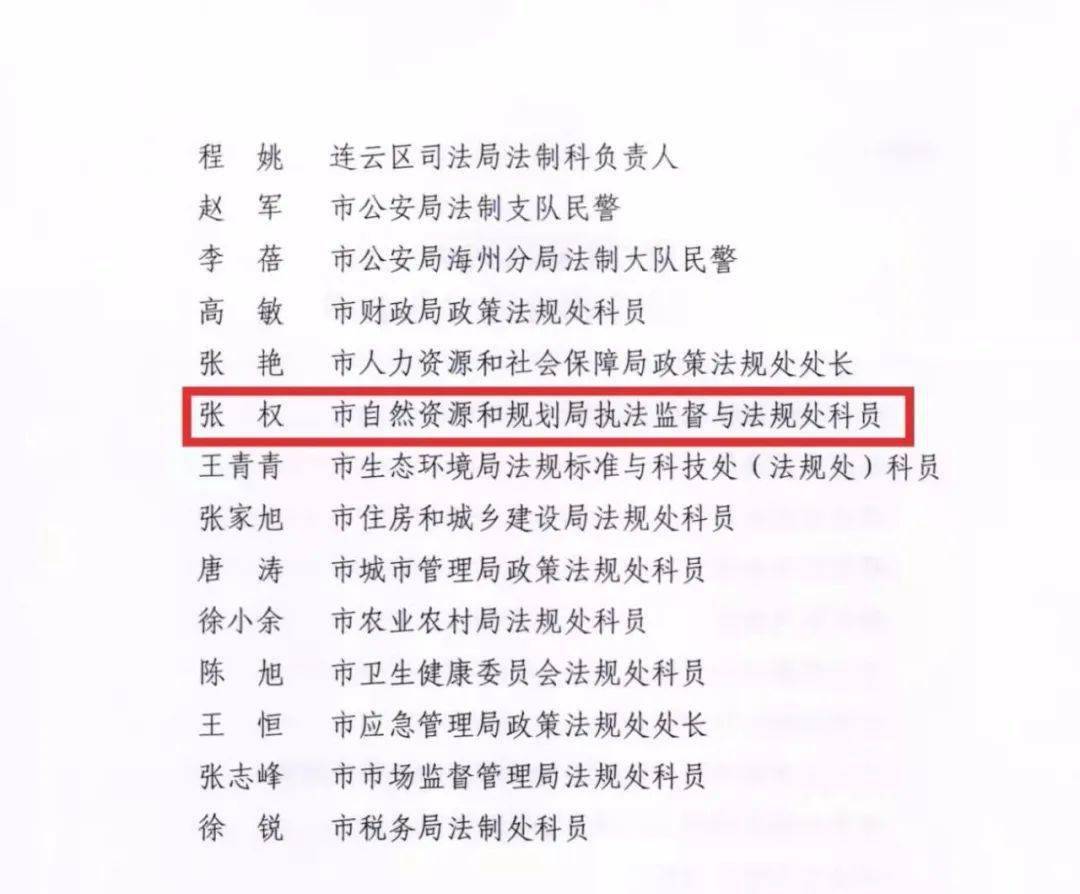 程 姚 连云区司法局法制科负责人

赵 军 市公安局法制支队民警

李 蓓 市公安局海州分局法制大队民警

高 敏 市财政局政策法规处科员

张 艳 市人力资源和社会保障局政策法规处处长

张 权 市自然资源和规划局执法监督与法规处科员

王青青 市生态环境局法规标准与科技处（法规处）科员

张家旭 市住房和城乡建设局法规处科员

唐 涛 市城市管理局政策法规处科员

徐小余 市农业农村局法规处科员

陈 旭 市卫生健康委员会法规处科员

王 恒 市应急管理局政策法规处处长

张志峰 市市场监督管理局法规处科员

徐 锐 市税务局法制处科员